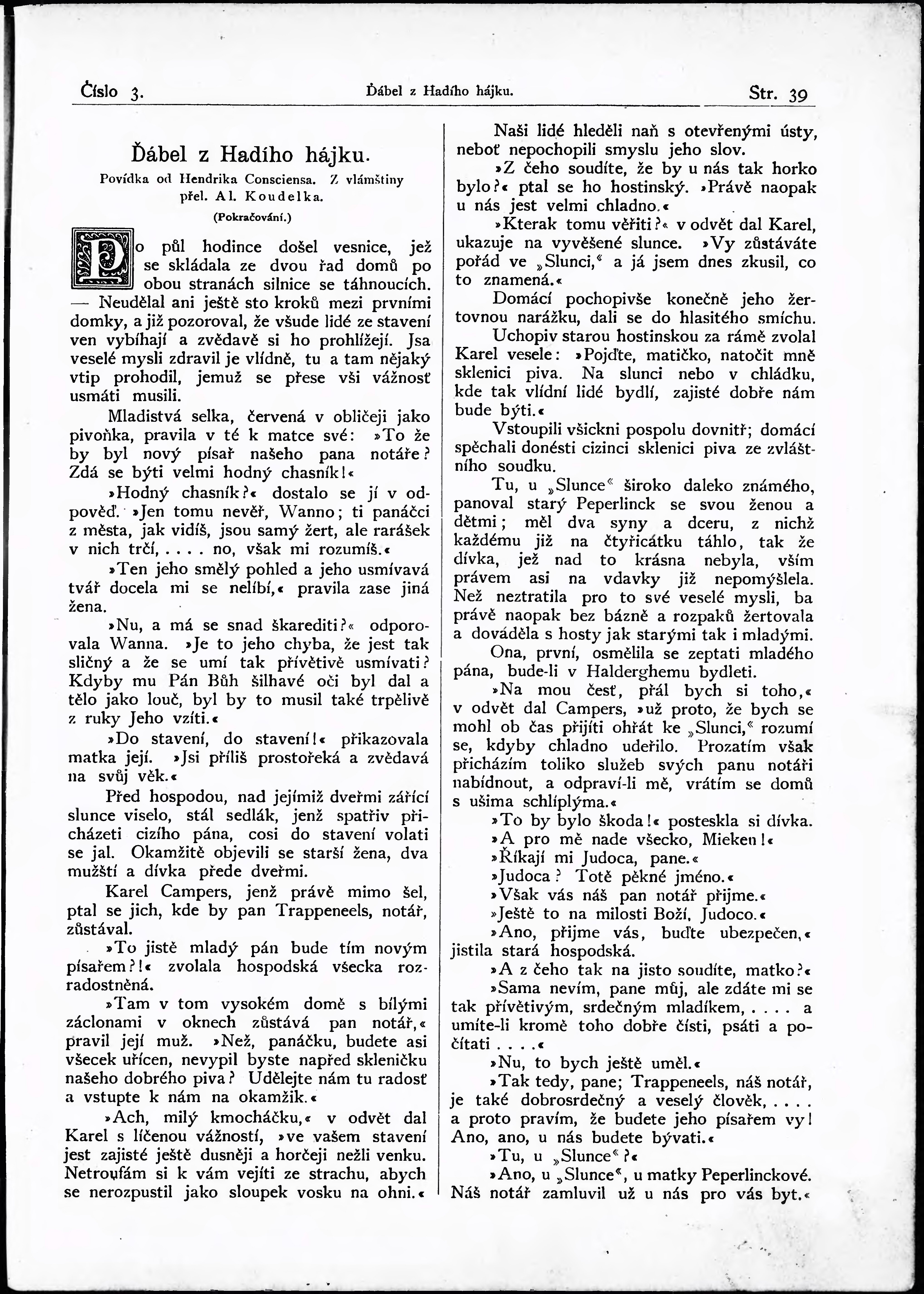 Číslo 3. Ďábel z Hadího hájku. Str. 39

Ďábel z Hadího hájku.

Povídka od Hendrika Consciensa. Z vlámštiny přel. Al. Koudelka.

(Pokračování.)

Po půl hodince došel vesnice, jež se skládala ze dvou řad domů po obou stranách silnice se táhnoucích. — Neudělal ani ještě sto kroků mezi prvními domky, a již pozoroval, že všude lidé ze stavení ven vybíhají a zvědavě si ho prohlížejí. Jsa veselé mysli zdravil je vlídně, tu a tam nějaký vtip prohodil, jemuž se přese vši vážnosť usmáti musili.

Mladistvá selka, červená v obličeji jako pivoňka, pravila v té k matce své: »To že by byl nový písař našeho pana notáře? Zdá se býti velmi hodný chasník!«

»Hodný chasník?« dostalo se jí v odpověď. »Jen tomu nevěř, Wanno; ti panáčci z města, jak vidíš, jsou samý žert, ale rarášek v nich trčí, . . . . no, však mi rozumíš.«

»Ten jeho smělý pohled a jeho usmívavá tvář docela mi se nelíbí,« pravila zase jiná žena.

»Nu, a má se snad škarediti?« odporovala Wanna. »Je to jeho chyba, že jest tak sličný a že se umí tak přívětivě usmívati? Kdyby mu Pán Bůh šilhavé oči byl dal a tělo jako louč, byl by to musil také trpělivě z ruky Jeho vzíti.«

»Do stavení, do stavení!« přikazovala matka její. »Jsi příliš prostořeká a zvědavá na svůj věk.«

Před hospodou, nad jejímiž dveřmi zářící slunce viselo, stál sedlák, jenž spatřiv přicházeti cizího pána, cosi do stavení volati se jal. Okamžitě objevili se starší žena, dva mužští a dívka přede dveřmi.

Karel Campers, jenž právě mimo šel, ptal se jich, kde by pan Trappeneels, notář, zůstával.

»To jistě mladý pán bude tím novým písařem?!« zvolala hospodská všecka rozradostněná.

»Tam v tom vysokém domě s bílými záclonami v oknech zůstává pan notář,« pravil její muž. »Než, panáčku, budete asi všecek uřícen, nevypil byste napřed skleničku našeho dobrého piva? Udělejte nám tu radosť a vstupte k nám na okamžik.«

»Ach, milý kmocháčku,« v odvět dal Karel s líčenou vážností, »ve vašem stavení jest zajisté ještě dusněji a horčeji nežli venku. Netroufám si k vám vejíti ze strachu, abych se nerozpustil jako sloupek vosku na ohni.«

Naši lidé hleděli naň s otevřenými ústy, neboť nepochopili smyslu jeho slov.

»Z čeho soudíte, že by u nás tak horko bylo?« ptal se ho hostinský. »Právě naopak u nás jest velmi chladno.«

»Kterak tomu věřiti?« v odvět dal Karel, ukazuje na vyvěšené slunce. »Vy zůstáváte pořád ve „Slunci,“ a já jsem dnes zkusil, co to znamená.«

Domácí pochopivše konečně jeho žertovnou narážku, dali se do hlasitého smíchu.

Uchopiv starou hostinskou za rámě zvolal Karel vesele: »Pojďte, matičko, natočit mně sklenici piva. Na slunci nebo v chládku, kde tak vlídní lidé bydlí, zajisté dobře nám bude býti.«

Vstoupili všickni pospolu dovnitř; domácí spěchali donésti cizinci sklenici piva ze zvláštního soudku.

Tu, u „Slunce“ široko daleko známého, panoval starý Peperlinck se svou ženou a dětmi; měl dva syny a dceru, z nichž každému již na čtyřicátku táhlo, tak že dívka, jež nad to krásna nebyla, vším právem asi na vdavky již nepomýšlela. Než neztratila pro to své veselé mysli, ba právě naopak bez bázně a rozpaků žertovala a dováděla s hosty jak starými tak i mladými.

Ona, první, osmělila se zeptati mladého pána, bude-li v Halderghemu bydleti.

»Na mou česť, přál bych si toho,« v odvět dal Campers, »už proto, že bych se mohl ob čas přijíti ohřát ke „Slunci,“ rozumí se, kdyby chladno udeřilo. Prozatím však přicházím toliko služeb svých panu notáři nabídnout, a odpraví-li mě, vrátím se domů s ušima schlíplýma.«

»To by bylo škoda!« posteskla si dívka.

»A pro mě nade všecko, Mieken!«

»Říkají mi Judoca, pane.«

»Judoca? Totě pěkné jméno.«

»Však vás náš pan notář přijme.«

»Ještě to na milosti Boží, Judoco.«

»Ano, přijme vás, buďte ubezpečen,« jistila stará hospodská.

»A z čeho tak na jisto soudíte, matko?«

»Sama nevím, pane můj, ale zdáte mi se tak přívětivým, srdečným mladíkem, . . . . a umíte-li kromě toho dobře čísti, psáti a počítati . . . .«

»Nu, to bych ještě uměl.«

»Tak tedy, pane; Trappeneels, náš notář, je také dobrosrdečný a veselý člověk, . . . . a proto pravím, že budete jeho písařem vy! Ano, ano, u nás budete bývati.«

»Tu, u „Slunce“?«

»Ano, u „Slunce“, u matky Peperlinckové. Náš notář zamluvil už u nás pro vás byt.«